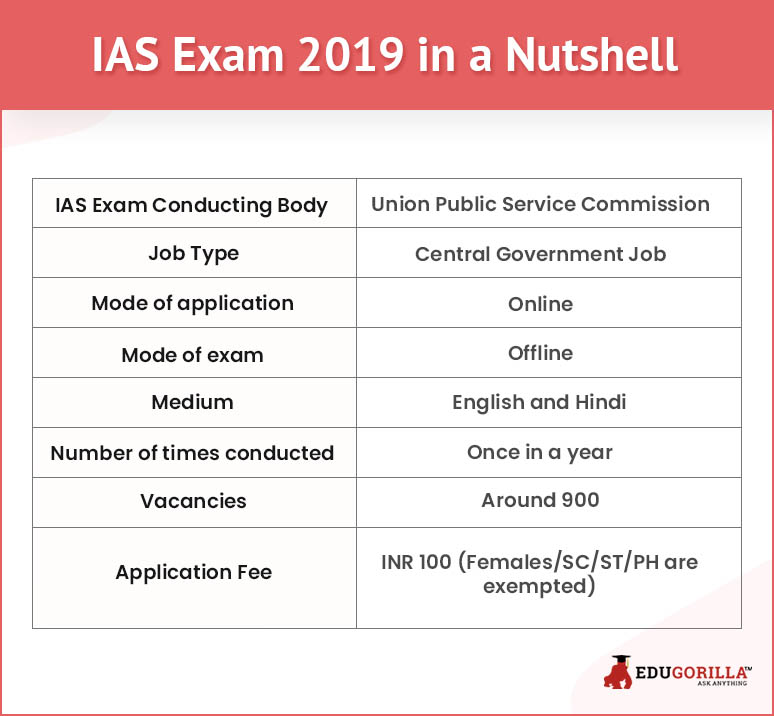 IAS Exam 2019 in a Nutshell

| IAS Exam Conducting Body | Union Public Service Commission |
|---|---|
| Job Type | Central Government Job |
| Mode of application | Online |
| Mode of exam | Offline |
| Medium | English and Hindi |
| Number of times conducted | Once in a year |
| Vacancies | Around 900 |
| Application Fee | INR 100 (Females/SC/ST/PH are exempted) |

EDUGORILLA™
ASK ANYTHING